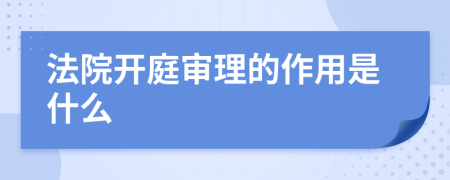 法院开庭审理的作用是什么